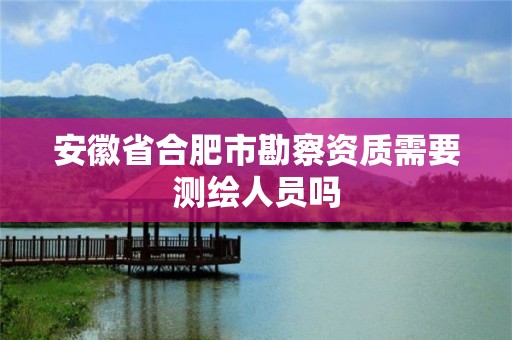 安徽省合肥市勘察资质需要测绘人员吗